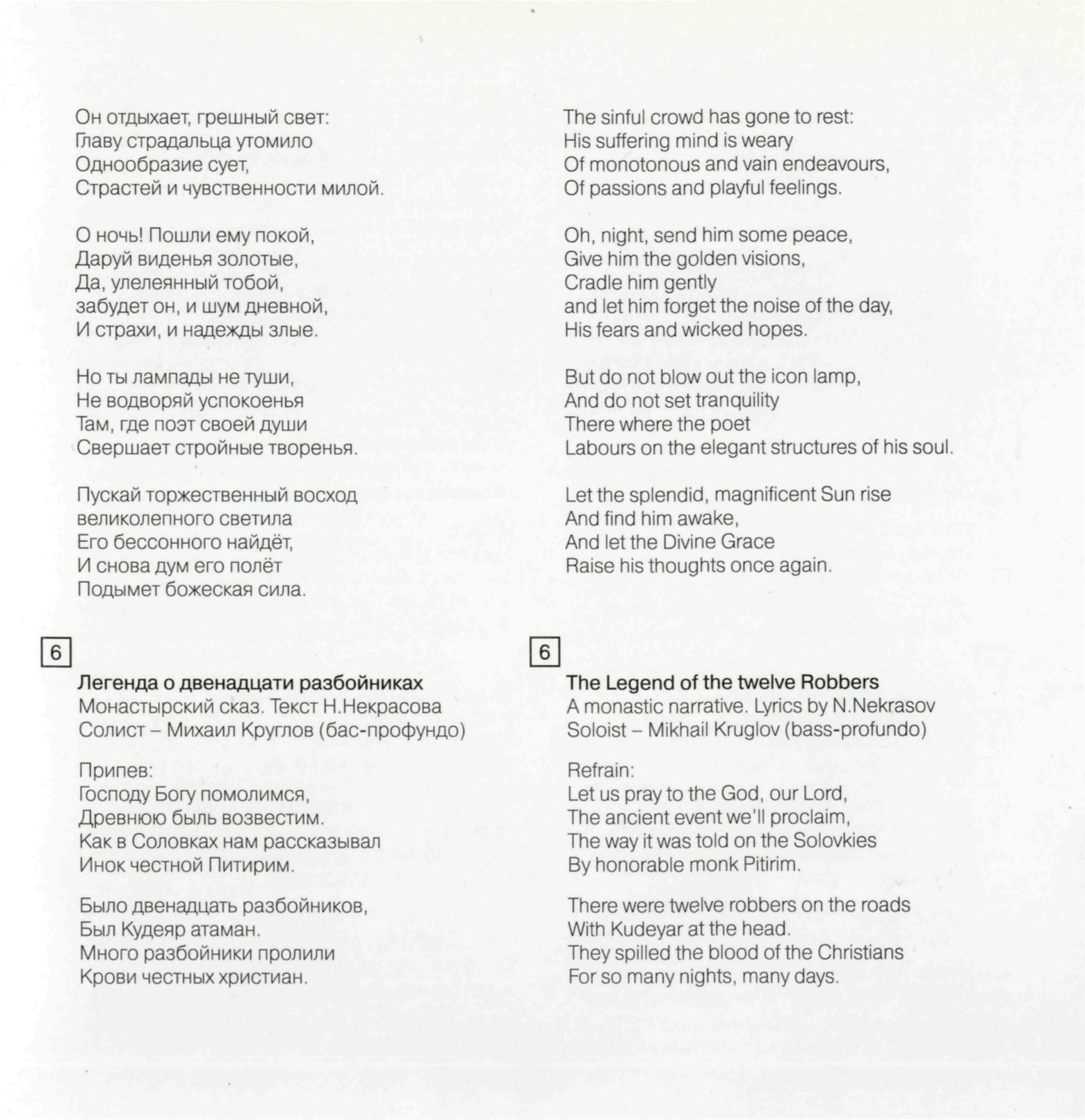 Он отдыхает, грешный свет:
Главу страдальца утомило
Однообразие сует,
Страстей и чувственности милой.

О ночь! Пошли ему покой,
Даруй виденья золотые,
Да, улелеянный тобой,
забудет он, и шум дневной,
И страхи, и надежды злые.

Но ты лампады не туши,
Не водворяй успокоенья
Там, где поэт своей души
Свершает стройные творенья.

Пускай торжественный восход
великолепного светила
Его бессонного найдёт,
И снова дум его полёт
Подымет божеская сила.

6

Легенда о двенадцати разбойниках
Монастырский сказ. Текст Н.Некрасова
Солист – Михаил Круглов (бас-профундо)

Припев:
Господу Богу помолимся,
Древнюю быль возвестим.
Как в Соловках нам рассказывал
Инок честной Питирим.

Было двенадцать разбойников,
Был Кудеяр атаман.
Много разбойники пролили
Крови честных христиан.

The sinful crowd has gone to rest:
His suffering mind is weary
Of monotonous and vain endeavours,
Of passions and playful feelings.

Oh, night, send him some peace,
Give him the golden visions,
Cradle him gently
and let him forget the noise of the day,
His fears and wicked hopes.

But do not blow out the icon lamp,
And do not set tranquility
There where the poet
Labours on the elegant structures of his soul.

Let the splendid, magnificent Sun rise
And find him awake,
And let the Divine Grace
Raise his thoughts once again.

6

The Legend of the twelve Robbers
A monastic narrative. Lyrics by N.Nekrasov
Soloist – Mikhail Kruglov (bass-profundo)

Refrain:
Let us pray to the God, our Lord,
The ancient event we'll proclaim,
The way it was told on the Solovkies
By honorable monk Pitirim.

There were twelve robbers on the roads
With Kudeyar at the head.
They spilled the blood of the Christians
For so many nights, many days.